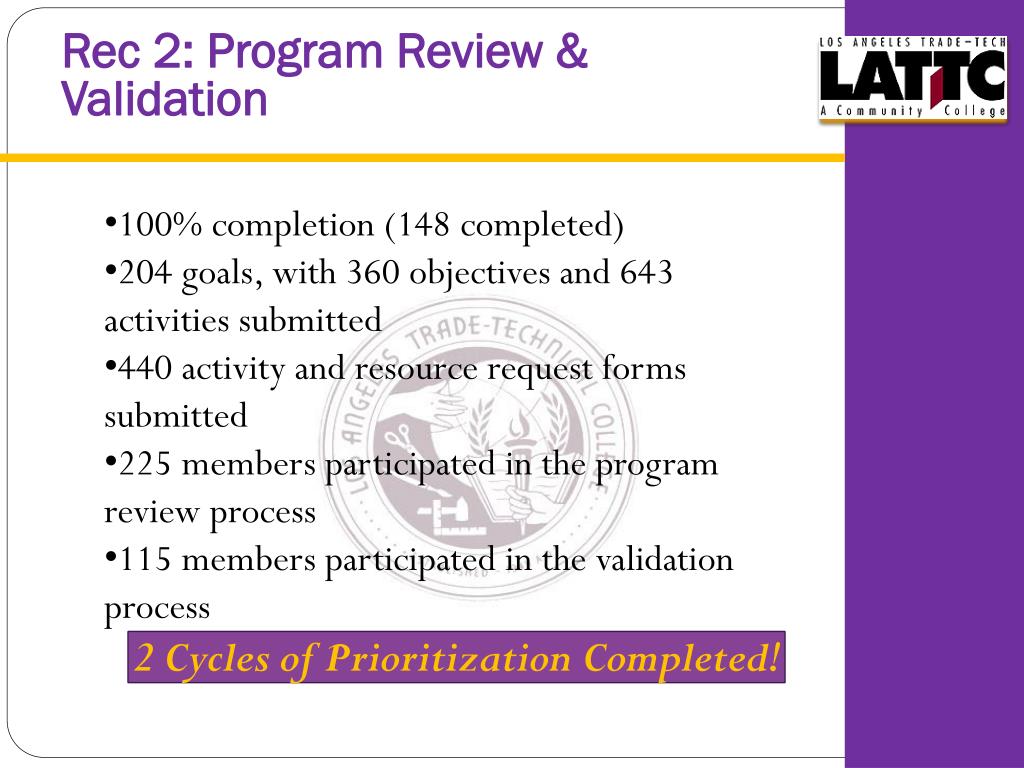 Rec 2: Program Review & Validation

LOS ANGELES TRADE-TECH
LATTC
A Community College

•100% completion (148 completed)
•204 goals, with 360 objectives and 643 activities submitted
•440 activity and resource request forms submitted
•225 members participated in the program review process
•115 members participated in the validation process

2 Cycles of Prioritization Completed!

LOS ANGELES TRADE-TECHNICAL COLLEGE